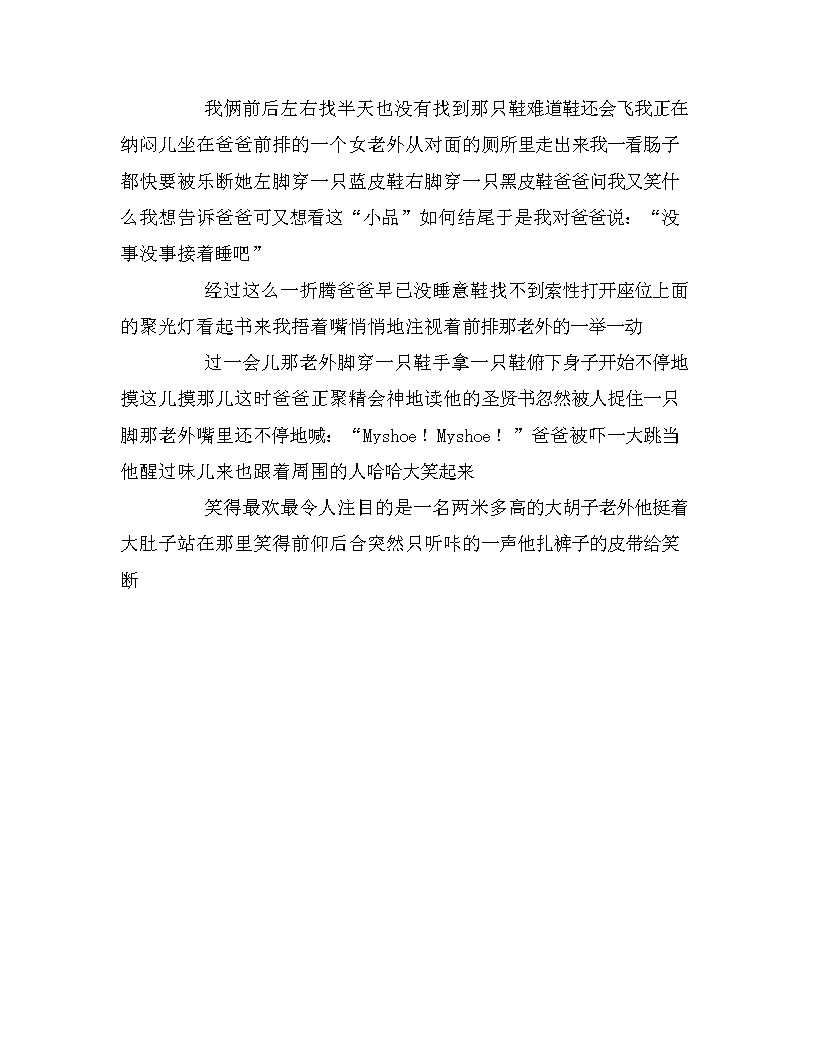 我俩前后左右找半天也没有找到那只鞋难道鞋还会飞我正在纳闷儿坐在爸爸前排的一个女老外从对面的厕所里走出来我一看肠子都快要被乐断她左脚穿一只蓝皮鞋右脚穿一只黑皮鞋爸爸问我又笑什么我想告诉爸爸可又想看这“小品”如何结尾于是我对爸爸说：“没事没事接着睡吧”

经过这么一折腾爸爸早已没睡意鞋找不到索性打开座位上面的聚光灯看起书来我捂着嘴悄悄地注视着前排那老外的一举一动

过一会儿那老外脚穿一只鞋手拿一只鞋俯下身子开始不停地摸这儿摸那儿这时爸爸正聚精会神地读他的圣贤书忽然被人捉住一只脚那老外嘴里还不停地喊：“Myshoe！Myshoe！”爸爸被吓一大跳当他醒过味儿来也跟着周围的人哈哈大笑起来

笑得最欢最令人注目的是一名两米多高的大胡子老外他挺着大肚子站在那里笑得前仰后合突然只听咔的一声他扎裤子的皮带给笑断